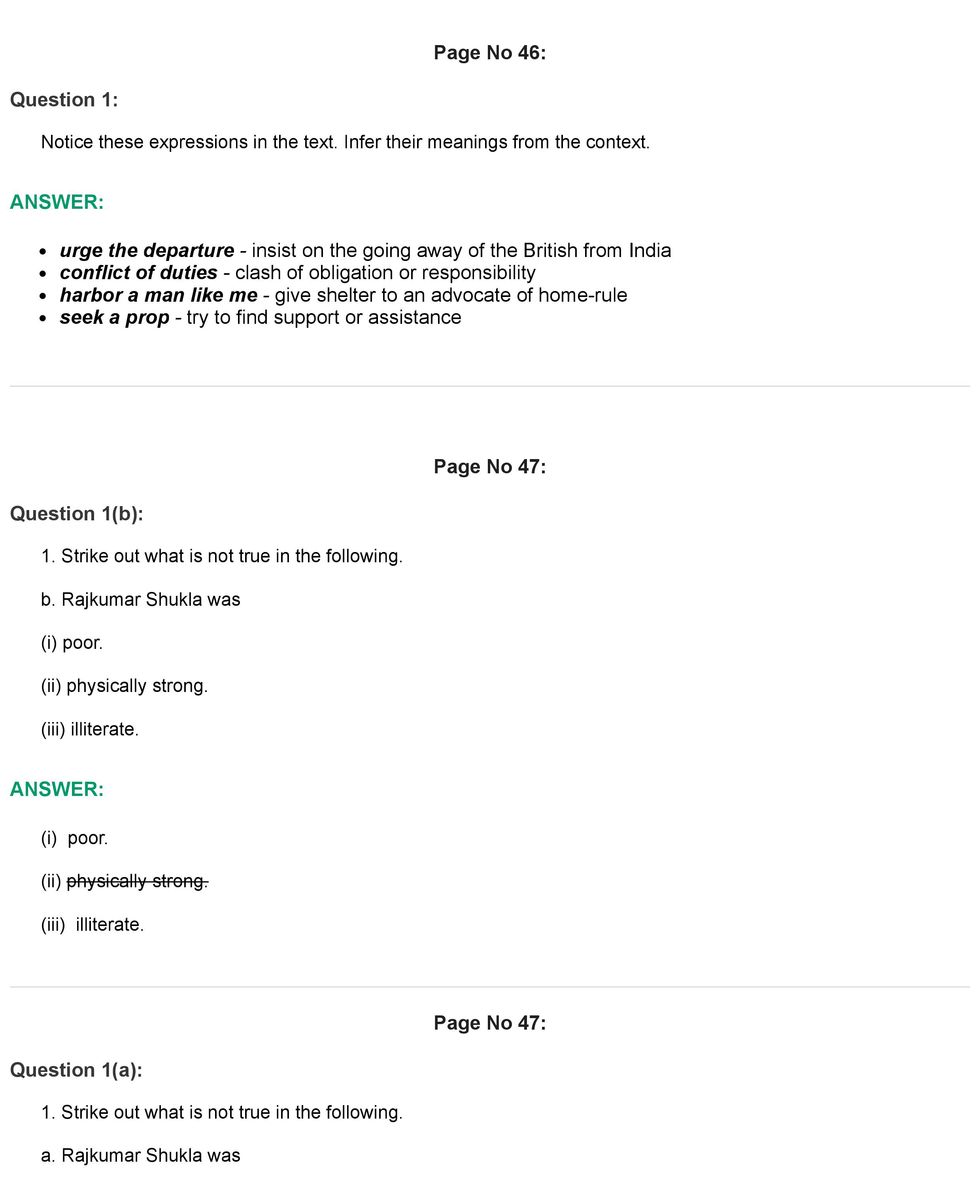 Page No 46:

Question 1:

Notice these expressions in the text. Infer their meanings from the context.

ANSWER:

- urge the departure - insist on the going away of the British from India
- conflict of duties - clash of obligation or responsibility
- harbor a man like me - give shelter to an advocate of home-rule
- seek a prop - try to find support or assistance

Page No 47:

Question 1(b):

1. Strike out what is not true in the following.

b. Rajkumar Shukla was

(i) poor.

(ii) physically strong.

(iii) illiterate.

ANSWER:

(i) poor.

(ii) ~~physically strong.~~

(iii) illiterate.

Page No 47:

Question 1(a):

1. Strike out what is not true in the following.

a. Rajkumar Shukla was